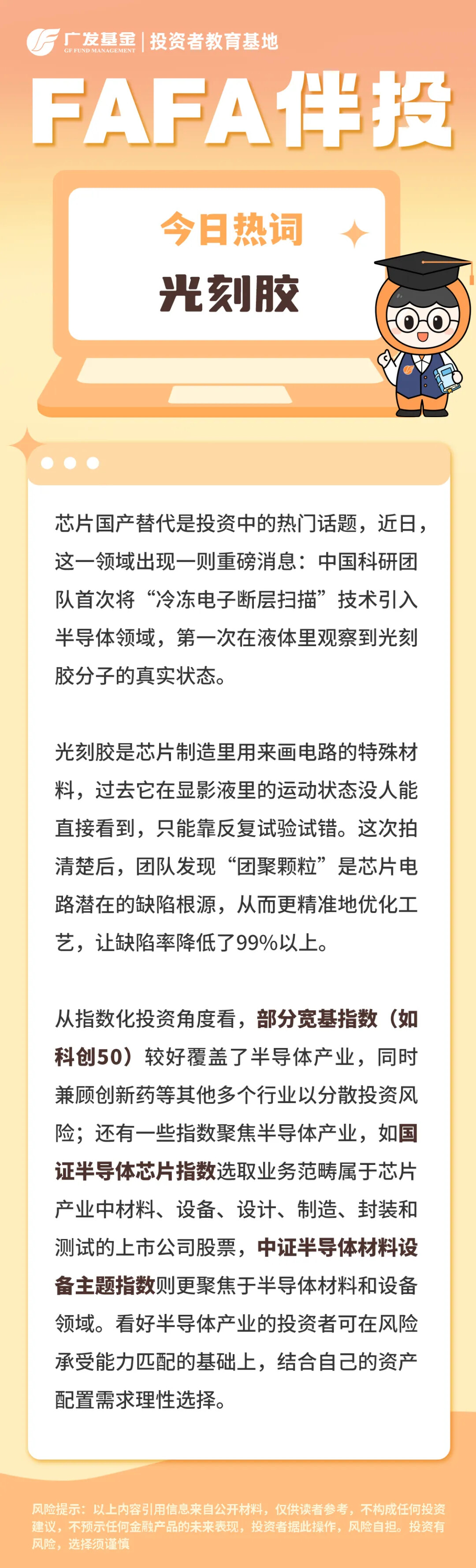 广发基金 GF FUND MANAGEMENT | 投资者教育基地

FAFA伴投

今日热词

光刻胶

芯片国产替代是投资中的热门话题，近日，这一领域出现一则重磅消息：中国科研团队首次将“冷冻电子断层扫描”技术引入半导体领域，第一次在液体里观察到光刻胶分子的真实状态。

光刻胶是芯片制造里用来画电路的特殊材料，过去它在显影液里的运动状态没人能直接看到，只能靠反复试验试错。这次拍清楚后，团队发现“团聚颗粒”是芯片电路潜在的缺陷根源，从而更精准地优化工艺，让缺陷率降低了99%以上。

从指数化投资角度看，部分宽基指数（如科创50）较好覆盖了半导体产业，同时兼顾创新药等其他多个行业以分散投资风险；还有一些指数聚焦半导体产业，如国证半导体芯片指数选取业务范畴属于芯片产业中材料、设备、设计、制造、封装和测试的上市公司股票，中证半导体材料设备主题指数则更聚焦于半导体材料和设备领域。看好半导体产业的投资者可在风险承受能力匹配的基础上，结合自己的资产配置需求理性选择。

风险提示：以上内容引用信息来自公开材料，仅供读者参考，不构成任何投资建议，不预示任何金融产品的未来表现，投资者据此操作，风险自担。投资有风险，选择须谨慎